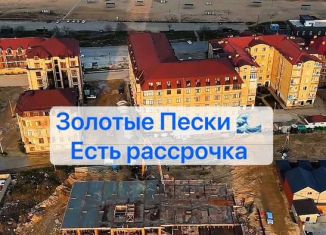 Золотые Пески 🌊
Есть рассрочка